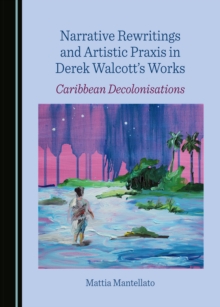 Narrative Rewritings and Artistic Praxis in Derek Walcott's Works

Caribbean Decolonisations

Mattia Mantellato